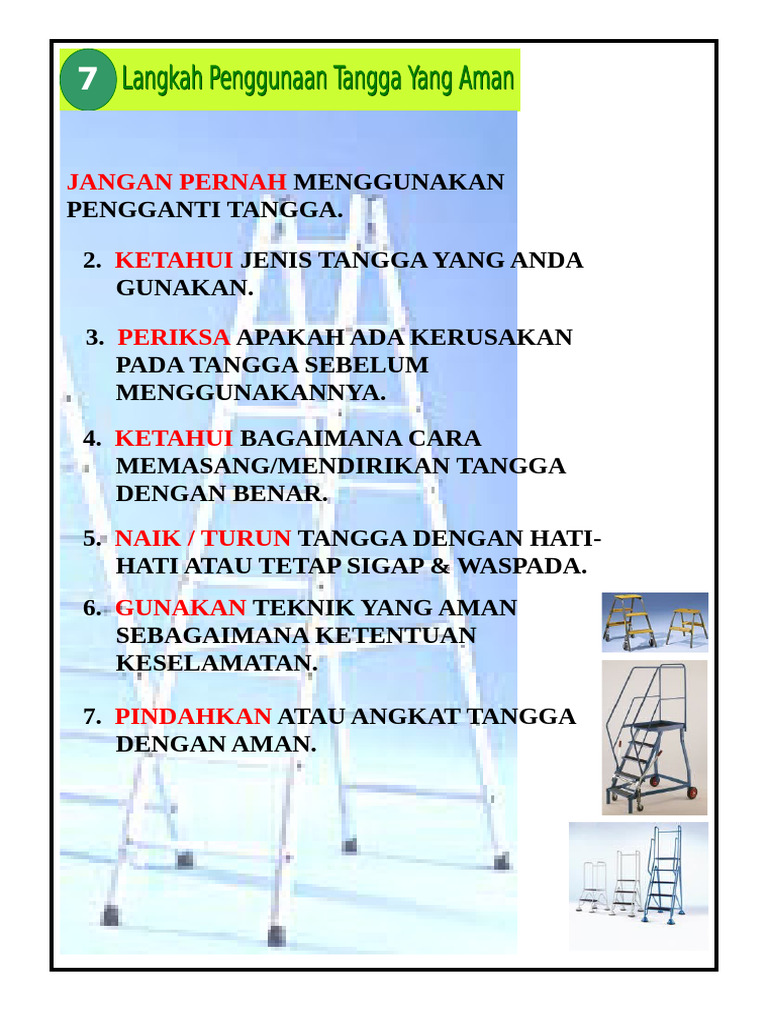 7 Langkah Penggunaan Tangga Yang Aman

JANGAN PERNAH MENGGUNAKAN PENGGANTI TANGGA.

2. KETAHUI JENIS TANGGA YANG ANDA GUNAKAN.

3. PERIKSA APAKAH ADA KERUSAKAN PADA TANGGA SEBELUM MENGGUNAKANNYA.

4. KETAHUI BAGAIMANA CARA MEMASANG/MENDIRIKAN TANGGA DENGAN BENAR.

5. NAIK / TURUN TANGGA DENGAN HATI-HATI ATAU TETAP SIGAP & WASPADA.

6. GUNAKAN TEKNIK YANG AMAN SEBAGAIMANA KETENTUAN KESELAMATAN.

7. PINDAHKAN ATAU ANGKAT TANGGA DENGAN AMAN.